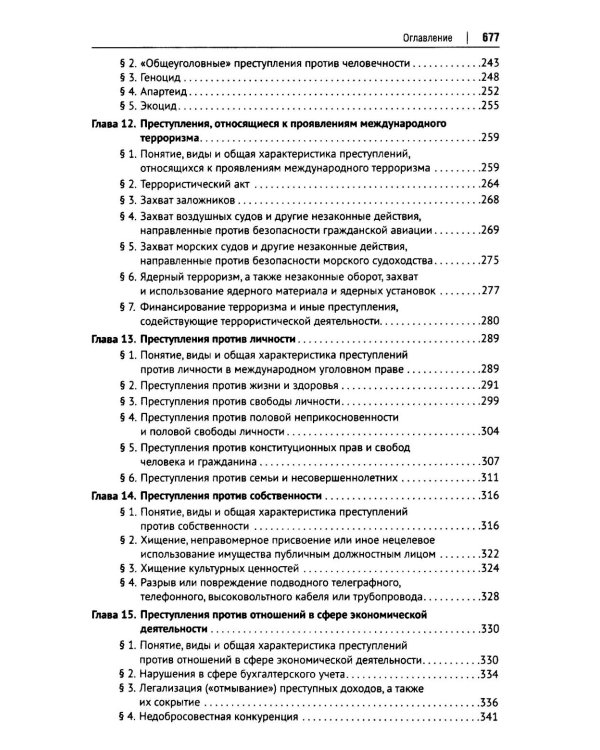 Оглавление | 677

§ 2. «Общеуголовные» преступления против человечности 243
§ 3. Геноцид 248
§ 4. Апартеид 252
§ 5. Экоцид 255
Глава 12. Преступления, относящиеся к проявлениям международного терроризма 259
§ 1. Понятие, виды и общая характеристика преступлений, относящихся к проявлениям международного терроризма 259
§ 2. Террористический акт 264
§ 3. Захват заложников 268
§ 4. Захват воздушных судов и другие незаконные действия, направленные против безопасности гражданской авиации 269
§ 5. Захват морских судов и другие незаконные действия, направленные против безопасности морского судоходства 275
§ 6. Ядерный терроризм, а также незаконные оборот, захват и использование ядерного материала и ядерных установок 277
§ 7. Финансирование терроризма и иные преступления, содействующие террористической деятельности 280
Глава 13. Преступления против личности 289
§ 1. Понятие, виды и общая характеристика преступлений против личности в международном уголовном праве 289
§ 2. Преступления против жизни и здоровья 291
§ 3. Преступления против свободы личности 299
§ 4. Преступления против половой неприкосновенности и половой свободы личности 304
§ 5. Преступления против конституционных прав и свобод человека и гражданина 307
§ 6. Преступления против семьи и несовершеннолетних 311
Глава 14. Преступления против собственности 316
§ 1. Понятие, виды и общая характеристика преступлений против собственности 316
§ 2. Хищение, неправомерное присвоение или иное нецелевое использование имущества публичным должностным лицом 322
§ 3. Хищение культурных ценностей 324
§ 4. Разрыв или повреждение подводного телеграфного, телефонного, высоковольтного кабеля или трубопровода 328
Глава 15. Преступления против отношений в сфере экономической деятельности 330
§ 1. Понятие, виды и общая характеристика преступлений против отношений в сфере экономической деятельности 330
§ 2. Нарушения в сфере бухгалтерского учета 334
§ 3. Легализация («отмывание») преступных доходов, а также их сокрытие 336
§ 4. Недобросовестная конкуренция 341